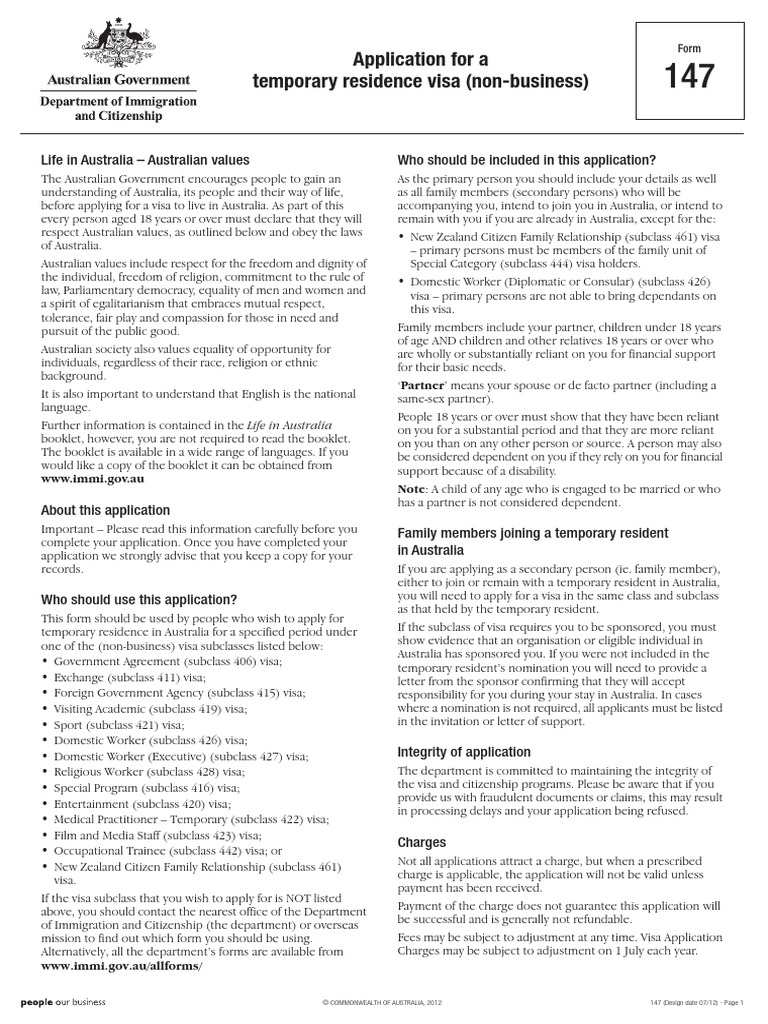 Australian Government
Department of Immigration and Citizenship

Application for a temporary residence visa (non-business)

Form
147

Life in Australia – Australian values

The Australian Government encourages people to gain an understanding of Australia, its people and their way of life, before applying for a visa to live in Australia. As part of this every person aged 18 years or over must declare that they will respect Australian values, as outlined below and obey the laws of Australia.

Australian values include respect for the freedom and dignity of the individual, freedom of religion, commitment to the rule of law, Parliamentary democracy, equality of men and women and a spirit of egalitarianism that embraces mutual respect, tolerance, fair play and compassion for those in need and pursuit of the public good.

Australian society also values equality of opportunity for individuals, regardless of their race, religion or ethnic background.

It is also important to understand that English is the national language.

Further information is contained in the Life in Australia booklet, however, you are not required to read the booklet. The booklet is available in a wide range of languages. If you would like a copy of the booklet it can be obtained from www.immi.gov.au

About this application

Important – Please read this information carefully before you complete your application. Once you have completed your application we strongly advise that you keep a copy for your records.

Who should use this application?

This form should be used by people who wish to apply for temporary residence in Australia for a specified period under one of the (non-business) visa subclasses listed below:
• Government Agreement (subclass 406) visa;
• Exchange (subclass 411) visa;
• Foreign Government Agency (subclass 415) visa;
• Visiting Academic (subclass 419) visa;
• Sport (subclass 421) visa;
• Domestic Worker (subclass 426) visa;
• Domestic Worker (Executive) (subclass 427) visa;
• Religious Worker (subclass 428) visa;
• Special Program (subclass 416) visa;
• Entertainment (subclass 420) visa;
• Medical Practitioner – Temporary (subclass 422) visa;
• Film and Media Staff (subclass 423) visa;
• Occupational Trainee (subclass 442) visa; or
• New Zealand Citizen Family Relationship (subclass 461) visa.

If the visa subclass that you wish to apply for is NOT listed above, you should contact the nearest office of the Department of Immigration and Citizenship (the department) or overseas mission to find out which form you should be using. Alternatively, all the department's forms are available from www.immi.gov.au/allforms/

Who should be included in this application?

As the primary person you should include your details as well as all family members (secondary persons) who will be accompanying you, intend to join you in Australia, or intend to remain with you if you are already in Australia, except for the:
• New Zealand Citizen Family Relationship (subclass 461) visa – primary persons must be members of the family unit of Special Category (subclass 444) visa holders.
• Domestic Worker (Diplomatic or Consular) (subclass 426) visa – primary persons are not able to bring dependants on this visa.

Family members include your partner, children under 18 years of age AND children and other relatives 18 years or over who are wholly or substantially reliant on you for financial support for their basic needs.

'Partner' means your spouse or de facto partner (including a same-sex partner).

People 18 years or over must show that they have been reliant on you for a substantial period and that they are more reliant on you than on any other person or source. A person may also be considered dependent on you if they rely on you for financial support because of a disability.

Note: A child of any age who is engaged to be married or who has a partner is not considered dependent.

Family members joining a temporary resident in Australia

If you are applying as a secondary person (ie. family member), either to join or remain with a temporary resident in Australia, you will need to apply for a visa in the same class and subclass as that held by the temporary resident.

If the subclass of visa requires you to be sponsored, you must show evidence that an organisation or eligible individual in Australia has sponsored you. If you were not included in the temporary resident's nomination you will need to provide a letter from the sponsor confirming that they will accept responsibility for you during your stay in Australia. In cases where a nomination is not required, all applicants must be listed in the invitation or letter of support.

Integrity of application

The department is committed to maintaining the integrity of the visa and citizenship programs. Please be aware that if you provide us with fraudulent documents or claims, this may result in processing delays and your application being refused.

Charges

Not all applications attract a charge, but when a prescribed charge is applicable, the application will not be valid unless payment has been received.

Payment of the charge does not guarantee this application will be successful and is generally not refundable.

Fees may be subject to adjustment at any time. Visa Application Charges may be subject to adjustment on 1 July each year.

people our business
© COMMONWEALTH OF AUSTRALIA, 2012
147 (Design date 07/12) - Page 1